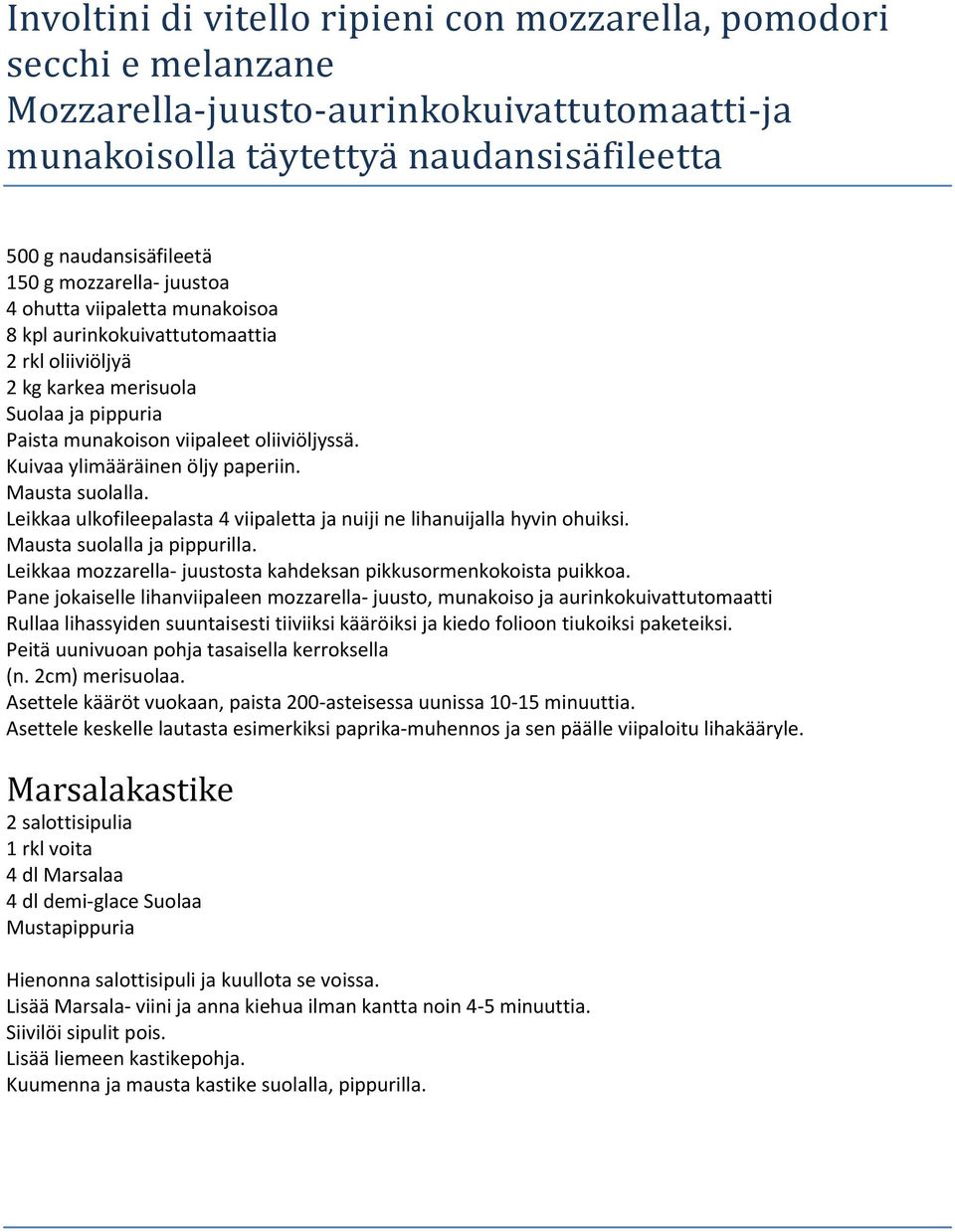 Involtini di vitello ripieni con mozzarella, pomodori secchi e melanzane
Mozzarella-juusto-aurinkokuivattutomaatti-ja munakoisolla täytettyä naudansisäfileetta

500 g naudansisäfileetä
150 g mozzarella- juustoa
4 ohutta viipaletta munakoisoa
8 kpl aurinkokuivattutomaattia
2 rkl oliiviöljyä
2 kg karkea merisuola
Suolaa ja pippuria
Paista munakoison viipaleet oliiviöljyssä.
Kuivaa ylimääräinen öljy paperiin.
Mausta suolalla.
Leikkaa ulkofileepalasta 4 viipaletta ja nuiji ne lihanuijalla hyvin ohuiksi.
Mausta suolalla ja pippurilla.
Leikkaa mozzarella- juustosta kahdeksan pikkusormenkokoista puikkoa.
Pane jokaiselle lihanviipaleen mozzarella- juusto, munakoiso ja aurinkokuivattutomaatti
Rullaa lihassyiden suuntaisesti tiiviiksi kääröiksi ja kiedo folioon tiukoiksi paketeiksi.
Peitä uunivuoan pohja tasaisella kerroksella
(n. 2cm) merisuolaa.
Asettele kääröt vuokaan, paista 200-asteisessa uunissa 10-15 minuuttia.
Asettele keskelle lautasta esimerkiksi paprika-muhennos ja sen päälle viipaloitu lihakääryle.

Marsalakastike
2 salottisipulia
1 rkl voita
4 dl Marsalaa
4 dl demi-glace Suolaa
Mustapippuria

Hienonna salottisipuli ja kuullota se voissa.
Lisää Marsala- viini ja anna kiehua ilman kantta noin 4-5 minuuttia.
Siivilöi sipulit pois.
Lisää liemeen kastikepohja.
Kuumenna ja mausta kastike suolalla, pippurilla.